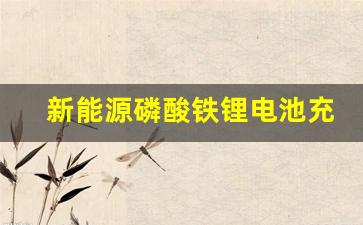 新能源磷酸铁锂电池充